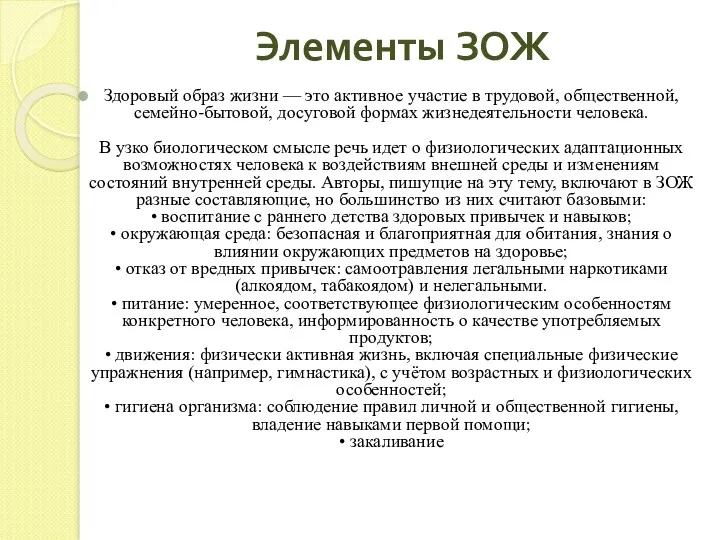 Элементы ЗОЖ

Здоровый образ жизни — это активное участие в трудовой, общественной, семейно-бытовой, досуговой формах жизнедеятельности человека.

В узко биологическом смысле речь идет о физиологических адаптационных возможностях человека к воздействиям внешней среды и изменениям состояний внутренней среды. Авторы, пишущие на эту тему, включают в ЗОЖ разные составляющие, но большинство из них считают базовыми:
• воспитание с раннего детства здоровых привычек и навыков;
• окружающая среда: безопасная и благоприятная для обитания, знания о влиянии окружающих предметов на здоровье;
• отказ от вредных привычек: самоотравления легальными наркотиками (алкоядом, табакоядом) и нелегальными.
• питание: умеренное, соответствующее физиологическим особенностям конкретного человека, информированность о качестве употребляемых продуктов;
• движения: физически активная жизнь, включая специальные физические упражнения (например, гимнастика), с учётом возрастных и физиологических особенностей;
• гигиена организма: соблюдение правил личной и общественной гигиены, владение навыками первой помощи;
• закаливание